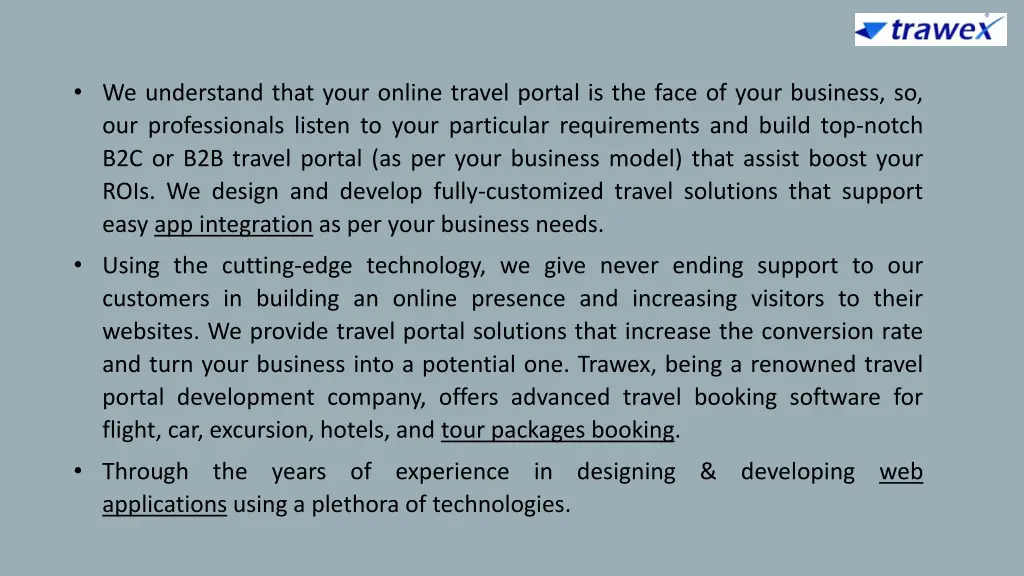 trawex

• We understand that your online travel portal is the face of your business, so, our professionals listen to your particular requirements and build top-notch B2C or B2B travel portal (as per your business model) that assist boost your ROIs. We design and develop fully-customized travel solutions that support easy app integration as per your business needs.

• Using the cutting-edge technology, we give never ending support to our customers in building an online presence and increasing visitors to their websites. We provide travel portal solutions that increase the conversion rate and turn your business into a potential one. Trawex, being a renowned travel portal development company, offers advanced travel booking software for flight, car, excursion, hotels, and tour packages booking.

• Through the years of experience in designing & developing web applications using a plethora of technologies.